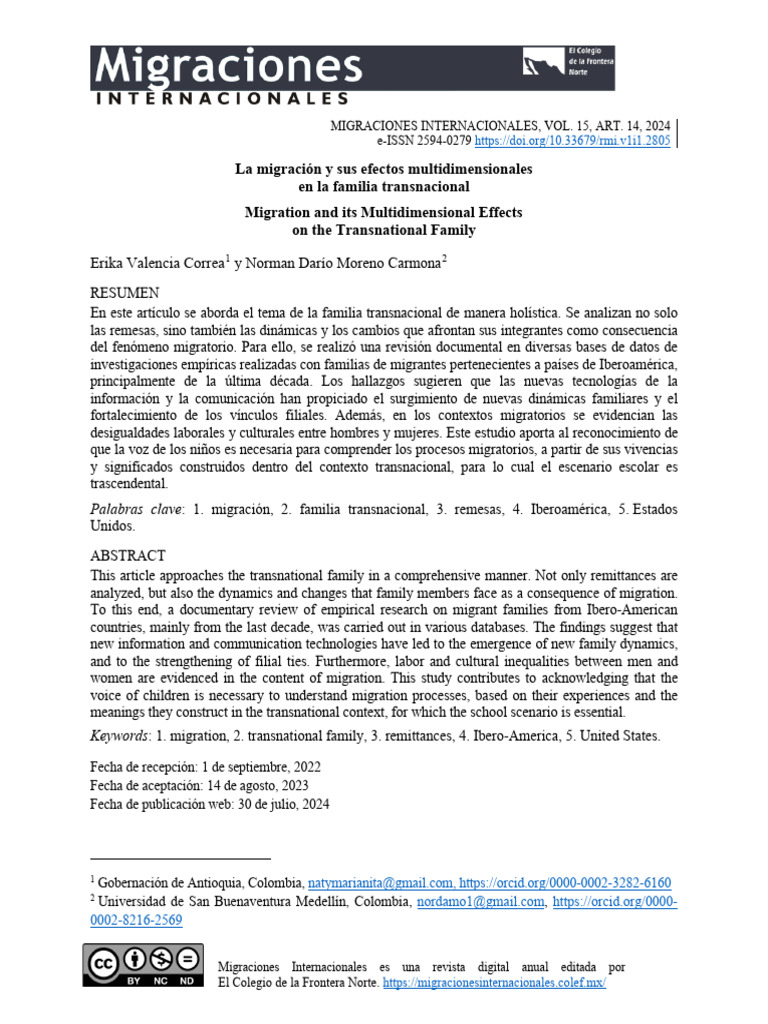 Migraciones
INTERNACIONALES

El Colegio de la Frontera Norte

MIGRACIONES INTERNACIONALES, VOL. 15, ART. 14, 2024
e-ISSN 2594-0279 https://doi.org/10.33679/rmi.v1i1.2805

La migración y sus efectos multidimensionales en la familia transnacional

Migration and its Multidimensional Effects on the Transnational Family

Erika Valencia Correa$^1$ y Norman Darío Moreno Carmona$^2$

RESUMEN
En este artículo se aborda el tema de la familia transnacional de manera holística. Se analizan no solo las remesas, sino también las dinámicas y los cambios que afrontan sus integrantes como consecuencia del fenómeno migratorio. Para ello, se realizó una revisión documental en diversas bases de datos de investigaciones empíricas realizadas con familias de migrantes pertenecientes a países de Iberoamérica, principalmente de la última década. Los hallazgos sugieren que las nuevas tecnologías de la información y la comunicación han propiciado el surgimiento de nuevas dinámicas familiares y el fortalecimiento de los vínculos filiales. Además, en los contextos migratorios se evidencian las desigualdades laborales y culturales entre hombres y mujeres. Este estudio aporta al reconocimiento de que la voz de los niños es necesaria para comprender los procesos migratorios, a partir de sus vivencias y significados construidos dentro del contexto transnacional, para lo cual el escenario escolar es trascendental.

Palabras clave: 1. migración, 2. familia transnacional, 3. remesas, 4. Iberoamérica, 5. Estados Unidos.

ABSTRACT
This article approaches the transnational family in a comprehensive manner. Not only remittances are analyzed, but also the dynamics and changes that family members face as a consequence of migration. To this end, a documentary review of empirical research on migrant families from Ibero-American countries, mainly from the last decade, was carried out in various databases. The findings suggest that new information and communication technologies have led to the emergence of new family dynamics, and to the strengthening of filial ties. Furthermore, labor and cultural inequalities between men and women are evidenced in the content of migration. This study contributes to acknowledging that the voice of children is necessary to understand migration processes, based on their experiences and the meanings they construct in the transnational context, for which the school scenario is essential.

Keywords: 1. migration, 2. transnational family, 3. remittances, 4. Ibero-America, 5. United States.

Fecha de recepción: 1 de septiembre, 2022
Fecha de aceptación: 14 de agosto, 2023
Fecha de publicación web: 30 de julio, 2024

$^1$ Gobernación de Antioquia, Colombia, natymarianita@gmail.com, https://orcid.org/0000-0002-3282-6160
$^2$ Universidad de San Buenaventura Medellín, Colombia, nordamo1@gmail.com, https://orcid.org/0000-0002-8216-2569

BY NC ND

Migraciones Internacionales es una revista digital anual editada por El Colegio de la Frontera Norte. https://migracionesinternacionales.colef.mx/